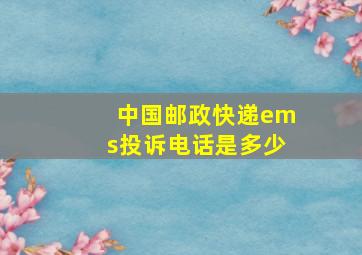 中国邮政快递ems投诉电话是多少